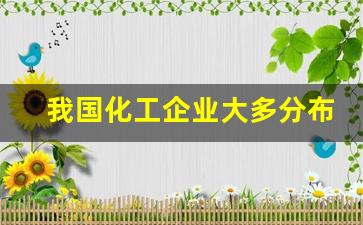 我国化工企业大多分布